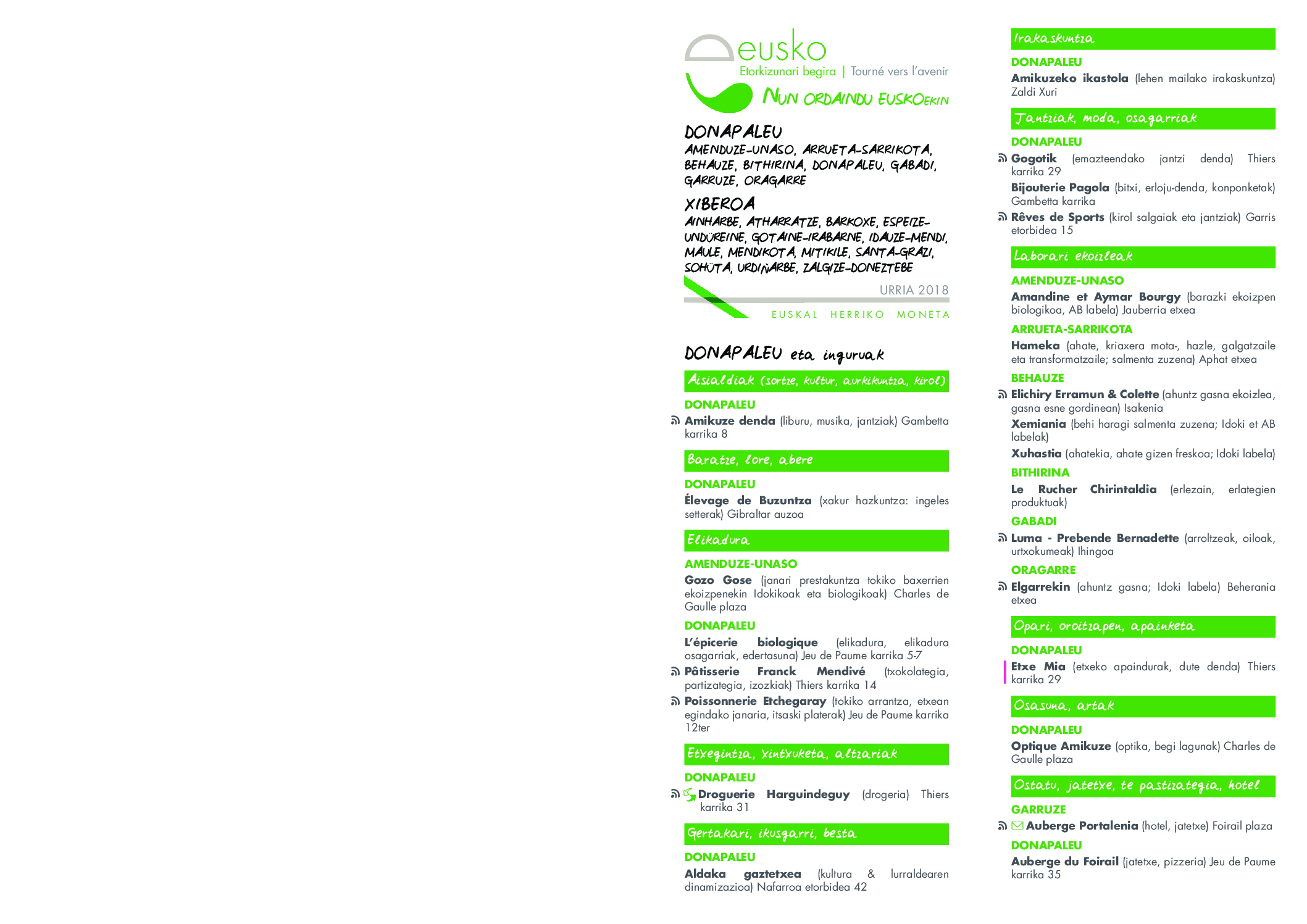 eusko
Etorkizunari begira | Tourné vers l'avenir
NUN ORDAINDU EUSKOEKIN

DONAPALEU
AMENDUZE-UNASO, ARRUETA-SARRIKOTA, BEHAUZE, BITHIRINA, DONAPALEU, GABADI, GARRUZE, ORAGARRE

XIBEROA
AINHARBE, ATHARRATZE, BARKOXE, ESPEIZE-UNDÜREINE, GOTAINE-IRABARNE, IDAUZE-MENDI, MAULE, MENDIKOTA, MITIKILE, SANTA-GRAZI, SOHÜTA, URDIÑARBE, ZALGIZE-DONEZTEBE

URRIA 2018
EUSKAL HERRIKO MONETA

DONAPALEU eta inguruak

Aisialdiak (sortze, kultur, aurkikuntza, kirol)
DONAPALEU
Amikuze denda (liburu, musika, jantziak) Gambetta karrika 8

Baratze, lore, abere
DONAPALEU
Élevage de Buzuntza (xakur hazkuntza: ingeles setterak) Gibraltar auzoa

Elikadura
AMENDUZE-UNASO
Gozo Gose (janari prestakuntza tokiko baxerrien ekoizpenekin Idokikoak eta biologikoak) Charles de Gaulle plaza
DONAPALEU
L'épicerie biologique (elikadura, elikadura osagarriak, edertasuna) Jeu de Paume karrika 5-7
Pâtisserie Franck Mendivé (txokolategia, partizategia, izozkiak) Thiers karrika 14
Poissonnerie Etchegaray (tokiko arrantza, etxean egindako janaria, itsaski platerak) Jeu de Paume karrika 12ter

Etxegintza, xintxuketa, altzariak
DONAPALEU
Droguerie Harguindeguy (drogeria) Thiers karrika 31

Gertakari, ikusgarri, besta
DONAPALEU
Aldaka gaztetxea (kultura & lurraldearen dinamizazioa) Nafarroa etorbidea 42

Irakaskuntza
DONAPALEU
Amikuzeko ikastola (lehen mailako irakaskuntza) Zaldi Xuri

Jantziak, moda, osagarriak
DONAPALEU
Gogotik (emazteendako jantzi denda) Thiers karrika 29
Bijouterie Pagola (bitxi, erloju-denda, konponketak) Gambetta karrika
Rêves de Sports (kirol salgaiak eta jantziak) Garris etorbidea 15

Laborari ekoizleak
AMENDUZE-UNASO
Amandine et Aymar Bourgy (barazki ekoizpen biologikoa, AB labela) Jauberria etxea
ARRUETA-SARRIKOTA
Hameka (ahate, kriaxera mota-, hazle, galgatzaile eta transformatzaile; salmenta zuzena) Aphat etxea
BEHAUZE
Elichiry Erramun & Colette (ahuntz gasna ekoizlea, gasna esne gordinean) Isakenia
Xemiania (behi haragi salmenta zuzena; Idoki et AB labelak)
Xuhastia (ahatekia, ahate gizen freskoa; Idoki labela)
BITHIRINA
Le Rucher Chirintaldia (erlezain, erlategien produktuak)
GABADI
Luma - Prebende Bernadette (arroltzeak, oiloak, urtxokumeak) Ihingoa
ORAGARRE
Elgarrekin (ahuntz gasna; Idoki labela) Beherania etxea

Opari, oroitzapen, apainketa
DONAPALEU
Etxe Mia (etxeko apaindurak, dute denda) Thiers karrika 29

Osasuna, artak
DONAPALEU
Optique Amikuze (optika, begi lagunak) Charles de Gaulle plaza

Ostatu, jatetxe, te pastizategia, hotel
GARRUZE
Auberge Portalenia (hotel, jatetxe) Foirail plaza
DONAPALEU
Auberge du Foirail (jatetxe, pizzeria) Jeu de Paume karrika 35